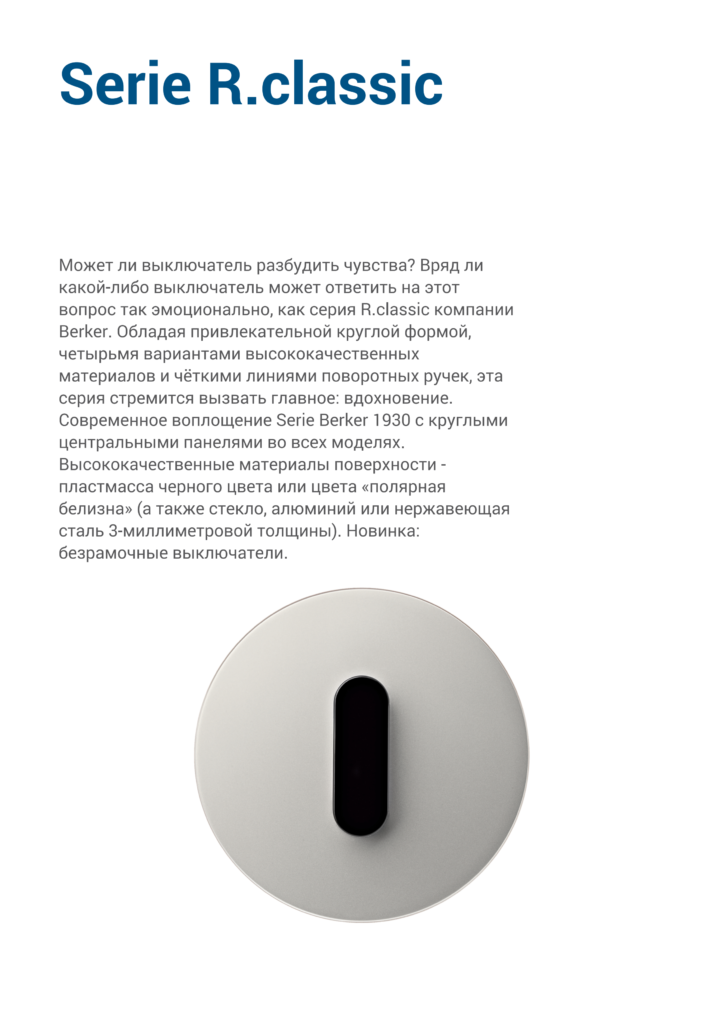 Serie R.classic

Может ли выключатель разбудить чувства? Вряд ли какой-либо выключатель может ответить на этот вопрос так эмоционально, как серия R.classic компании Berker. Обладая привлекательной круглой формой, четырьмя вариантами высококачественных материалов и чёткими линиями поворотных ручек, эта серия стремится вызвать главное: вдохновение. Современное воплощение Serie Berker 1930 с круглыми центральными панелями во всех моделях. Высококачественные материалы поверхности - пластмасса черного цвета или цвета «полярная белизна» (а также стекло, алюминий или нержавеющая сталь 3-миллиметровой толщины). Новинка: безрамочные выключатели.